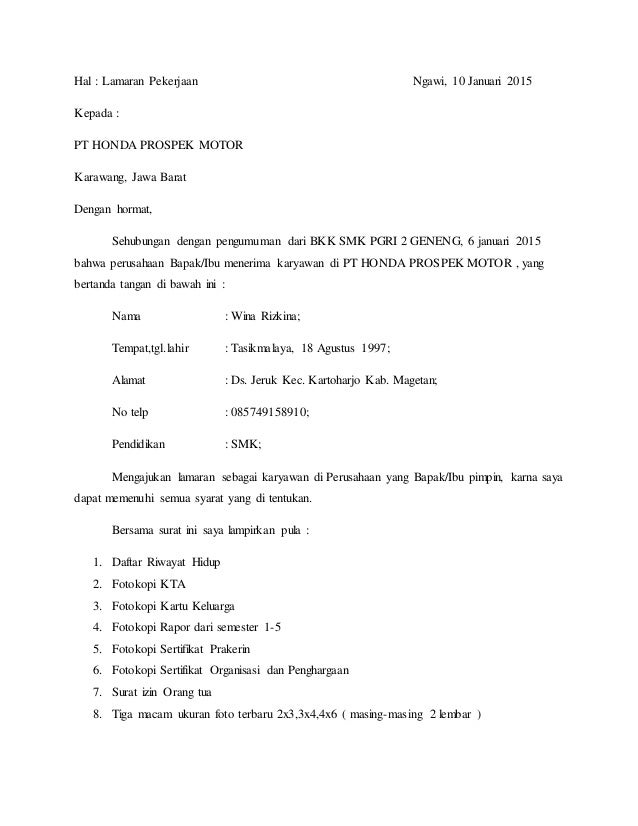 Hal : Lamaran Pekerjaan Ngawi, 10 Januari 2015

Kepada :

PT HONDA PROSPEK MOTOR

Karawang, Jawa Barat

Dengan hormat,

Sehubungan dengan pengumuman dari BKK SMK PGRI 2 GENENG, 6 januari 2015 bahwa perusahaan Bapak/Ibu menerima karyawan di PT HONDA PROSPEK MOTOR , yang bertanda tangan di bawah ini :

Nama : Wina Rizkina;

Tempat,tgl.lahir : Tasikmalaya, 18 Agustus 1997;

Alamat : Ds. Jeruk Kec. Kartoharjo Kab. Magetan;

No telp : 085749158910;

Pendidikan : SMK;

Mengajukan lamaran sebagai karyawan di Perusahaan yang Bapak/Ibu pimpin, karna saya dapat memenuhi semua syarat yang di tentukan.

Bersama surat ini saya lampirkan pula :

1. Daftar Riwayat Hidup
2. Fotokopi KTA
3. Fotokopi Kartu Keluarga
4. Fotokopi Rapor dari semester 1-5
5. Fotokopi Sertifikat Prakerin
6. Fotokopi Sertifikat Organisasi dan Penghargaan
7. Surat izin Orang tua
8. Tiga macam ukuran foto terbaru 2x3,3x4,4x6 ( masing-masing 2 lembar )